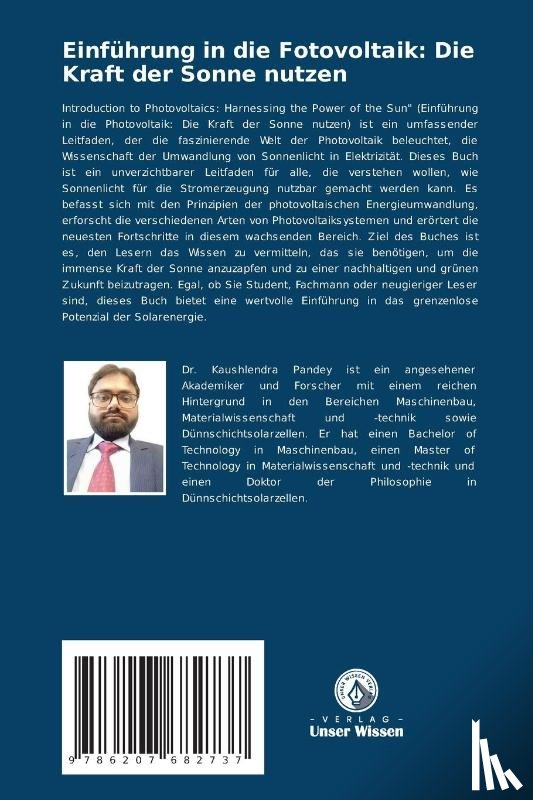 Einführung in die Fotovoltaik: Die Kraft der Sonne nutzen

Introduction to Photovoltaics: Harnessing the Power of the Sun" (Einführung in die Photovoltaik: Die Kraft der Sonne nutzen) ist ein umfassender Leitfaden, der die faszinierende Welt der Photovoltaik beleuchtet, die Wissenschaft der Umwandlung von Sonnenlicht in Elektrizität. Dieses Buch ist ein unverzichtbarer Leitfaden für alle, die verstehen wollen, wie Sonnenlicht für die Stromerzeugung nutzbar gemacht werden kann. Es befasst sich mit den Prinzipien der photovoltaischen Energieumwandlung, erforscht die verschiedenen Arten von Photovoltaiksystemen und erörtert die neuesten Fortschritte in diesem wachsenden Bereich. Ziel des Buches ist es, den Lesern das Wissen zu vermitteln, das sie benötigen, um die immense Kraft der Sonne anzuzapfen und zu einer nachhaltigen und grünen Zukunft beizutragen. Egal, ob Sie Student, Fachmann oder neugieriger Leser sind, dieses Buch bietet eine wertvolle Einführung in das grenzenlose Potenzial der Solarenergie.

Dr. Kaushlendra Pandey ist ein angesehener Akademiker und Forscher mit einem reichen Hintergrund in den Bereichen Maschinenbau, Materialwissenschaft und -technik sowie Dünnschichtsolarzellen. Er hat einen Bachelor of Technology in Maschinenbau, einen Master of Technology in Materialwissenschaft und -technik und einen Doktor der Philosophie in Dünnschichtsolarzellen.

9 786207 682737

UNSER WISSEN VERLAG
- VERLAG -
Unser Wissen